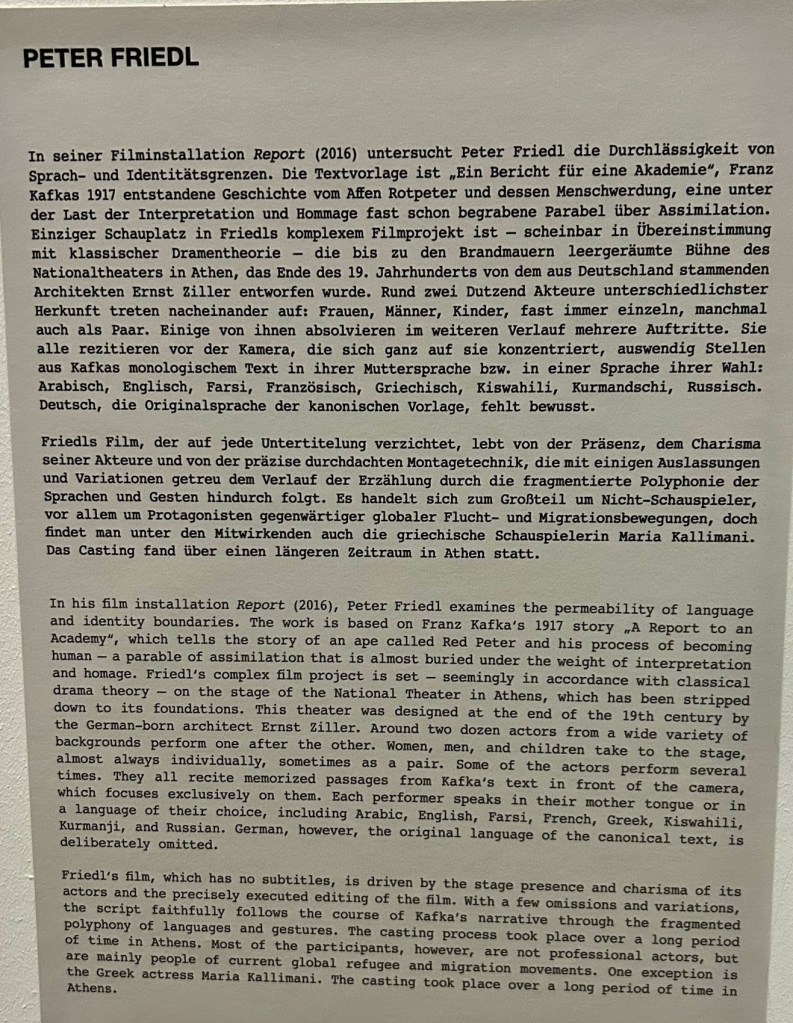 PETER FRIEDL

In seiner Filminstallation Report (2016) untersucht Peter Friedl die Durchlässigkeit von Sprach- und Identitätsgrenzen. Die Textvorlage ist „Ein Bericht für eine Akademie", Franz Kafkas 1917 entstandene Geschichte vom Affen Rotpeter und dessen Menschwerdung, eine unter der Last der Interpretation und Hommage fast schon begrabene Parabel über Assimilation. Einziger Schauplatz in Friedls komplexem Filmprojekt ist – scheinbar in Übereinstimmung mit klassischer Dramentheorie – die bis zu den Brandmauern leergeräumte Bühne des Nationaltheaters in Athen, das Ende des 19. Jahrhunderts von dem aus Deutschland stammenden Architekten Ernst Ziller entworfen wurde. Rund zwei Dutzend Akteure unterschiedlichster Herkunft treten nacheinander auf: Frauen, Männer, Kinder, fast immer einzeln, manchmal auch als Paar. Einige von ihnen absolvieren im weiteren Verlauf mehrere Auftritte. Sie alle rezitieren vor der Kamera, die sich ganz auf sie konzentriert, auswendig Stellen aus Kafkas monologischem Text in ihrer Muttersprache bzw. in einer Sprache ihrer Wahl: Arabisch, Englisch, Farsi, Französisch, Griechisch, Kiswahili, Kurmandschi, Russisch. Deutsch, die Originalsprache der kanonischen Vorlage, fehlt bewusst.

Friedls Film, der auf jede Untertitelung verzichtet, lebt von der Präsenz, dem Charisma seiner Akteure und von der präzise durchdachten Montagetechnik, die mit einigen Auslassungen und Variationen getreu dem Verlauf der Erzählung durch die fragmentierte Polyphonie der Sprachen und Gesten hindurch folgt. Es handelt sich zum Großteil um Nicht-Schauspieler, vor allem um Protagonisten gegenwärtiger globaler Flucht- und Migrationsbewegungen, doch findet man unter den Mitwirkenden auch die griechische Schauspielerin Maria Kallimani. Das Casting fand über einen längeren Zeitraum in Athen statt.

In his film installation Report (2016), Peter Friedl examines the permeability of language and identity boundaries. The work is based on Franz Kafka's 1917 story „A Report to an Academy", which tells the story of an ape called Red Peter and his process of becoming human – a parable of assimilation that is almost buried under the weight of interpretation and homage. Friedl's complex film project is set – seemingly in accordance with classical drama theory – on the stage of the National Theater in Athens, which has been stripped down to its foundations. This theater was designed at the end of the 19th century by the German-born architect Ernst Ziller. Around two dozen actors from a wide variety of backgrounds perform one after the other. Women, men, and children take to the stage, almost always individually, sometimes as a pair. Some of the actors perform several times. They all recite memorized passages from Kafka's text in front of the camera, which focuses exclusively on them. Each performer speaks in their mother tongue or in a language of their choice, including Arabic, English, Farsi, French, Greek, Kiswahili, Kurmanji, and Russian. German, however, the original language of the canonical text, is deliberately omitted.

Friedl's film, which has no subtitles, is driven by the stage presence and charisma of its actors and the precisely executed editing of the film. With a few omissions and variations, the script faithfully follows the course of Kafka's narrative through the fragmented polyphony of languages and gestures. The casting process took place over a long period of time in Athens. Most of the participants, however, are not professional actors, but are mainly people of current global refugee and migration movements. One exception is the Greek actress Maria Kallimani. The casting took place over a long period of time in Athens.